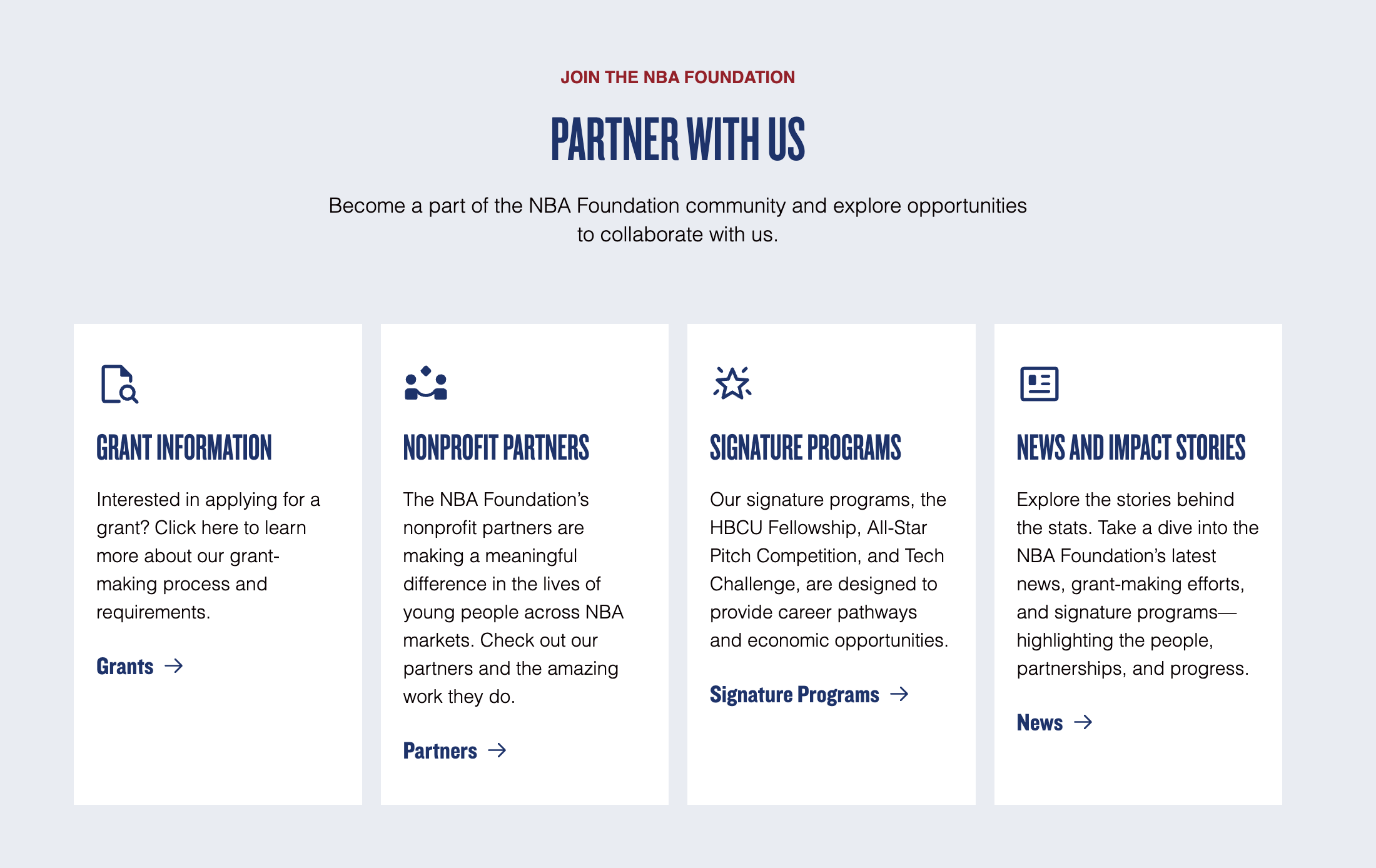 JOIN THE NBA FOUNDATION

PARTNER WITH US

Become a part of the NBA Foundation community and explore opportunities to collaborate with us.

GRANT INFORMATION

Interested in applying for a grant? Click here to learn more about our grant-making process and requirements.

Grants →

NONPROFIT PARTNERS

The NBA Foundation's nonprofit partners are making a meaningful difference in the lives of young people across NBA markets. Check out our partners and the amazing work they do.

Partners →

SIGNATURE PROGRAMS

Our signature programs, the HBCU Fellowship, All-Star Pitch Competition, and Tech Challenge, are designed to provide career pathways and economic opportunities.

Signature Programs →

NEWS AND IMPACT STORIES

Explore the stories behind the stats. Take a dive into the NBA Foundation's latest news, grant-making efforts, and signature programs—highlighting the people, partnerships, and progress.

News →